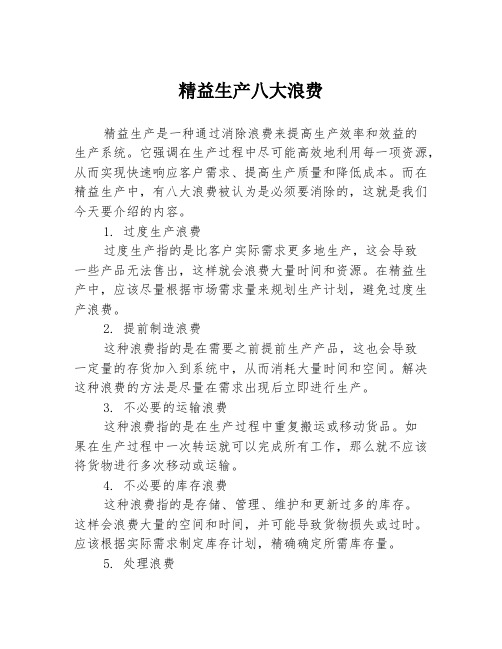 精益生产八大浪费

精益生产是一种通过消除浪费来提高生产效率和效益的生产系统。它强调在生产过程中尽可能高效地利用每一项资源，从而实现快速响应客户需求、提高生产质量和降低成本。而在精益生产中，有八大浪费被认为是必须要消除的，这就是我们今天要介绍的内容。

1. 过度生产浪费

过度生产指的是比客户实际需求更多地生产，这会导致一些产品无法售出，这样就会浪费大量时间和资源。在精益生产中，应该尽量根据市场需求量来规划生产计划，避免过度生产浪费。

2. 提前制造浪费

这种浪费指的是在需要之前提前生产产品，这也会导致一定量的存货加入到系统中，从而消耗大量时间和空间。解决这种浪费的方法是尽量在需求出现后立即进行生产。

3. 不必要的运输浪费

这种浪费指的是在生产过程中重复搬运或移动货品。如果在生产过程中一次转运就可以完成所有工作，那么就不应该将货物进行多次移动或运输。

4. 不必要的库存浪费

这种浪费指的是存储、管理、维护和更新过多的库存。这样会浪费大量的空间和时间，并可能导致货物损失或过时。应该根据实际需求制定库存计划，精确确定所需库存量。

5. 处理浪费